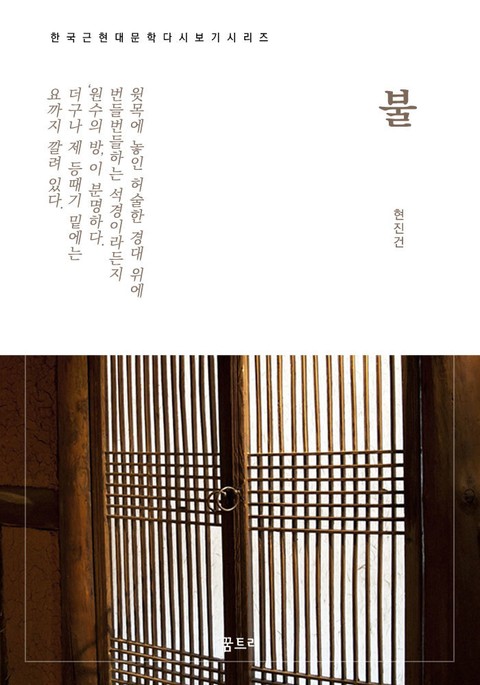 한국근현대문학다시보기시리즈

불

현진건

윗목에 놓인 허술한 경대 위에 번들번들하는 석경이라든지 '원수의 방'이 분명하다. 더구나 제 등때기 밑에는 요까지 깔려 있다.

꿈트리